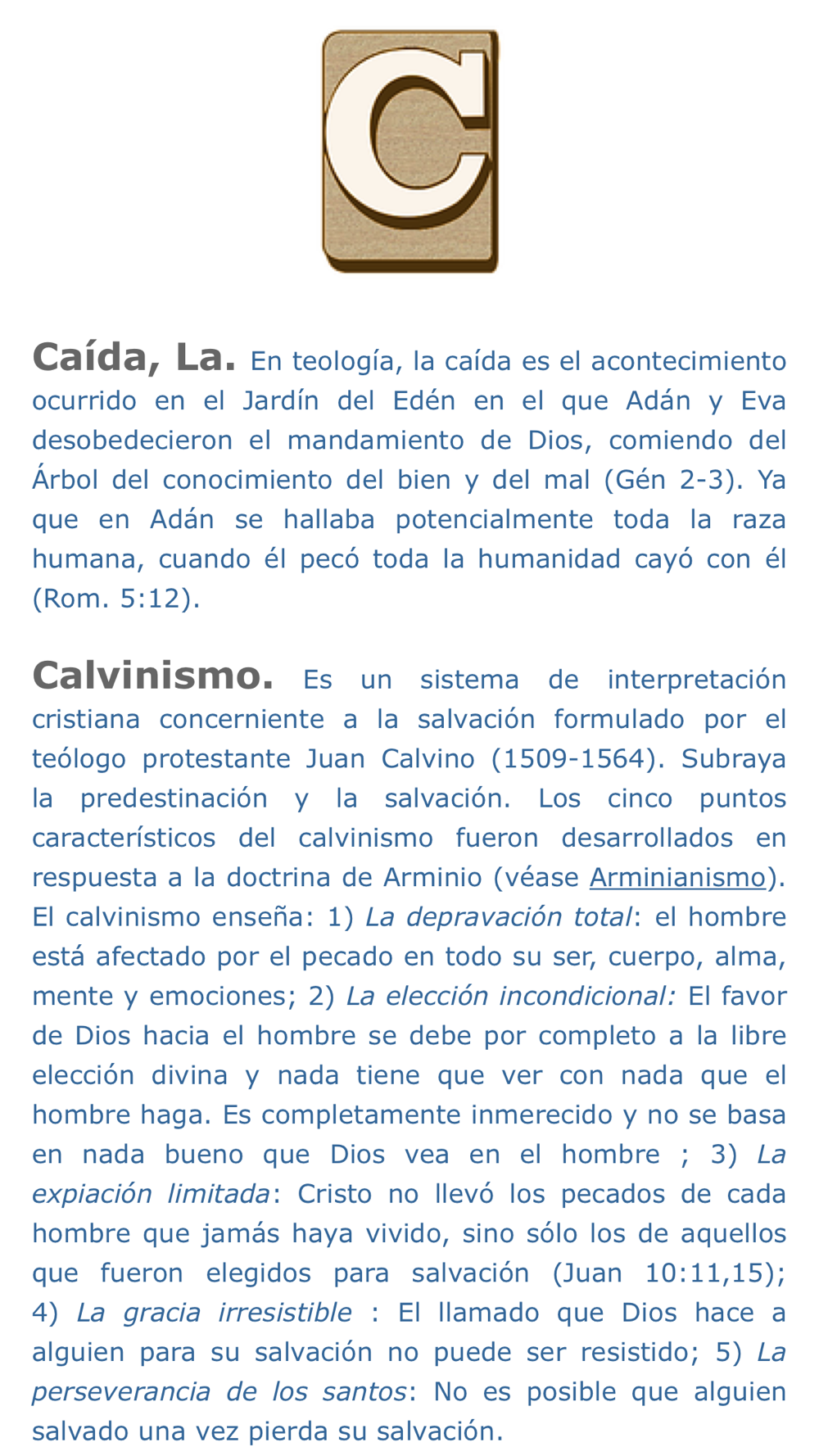 C

Caída, La. En teología, la caída es el acontecimiento ocurrido en el Jardín del Edén en el que Adán y Eva desobedecieron el mandamiento de Dios, comiendo del Árbol del conocimiento del bien y del mal (Gén 2-3). Ya que en Adán se hallaba potencialmente toda la raza humana, cuando él pecó toda la humanidad cayó con él (Rom. 5:12).

Calvinismo. Es un sistema de interpretación cristiana concerniente a la salvación formulado por el teólogo protestante Juan Calvino (1509-1564). Subraya la predestinación y la salvación. Los cinco puntos característicos del calvinismo fueron desarrollados en respuesta a la doctrina de Arminio (véase Arminianismo). El calvinismo enseña: 1) La depravación total: el hombre está afectado por el pecado en todo su ser, cuerpo, alma, mente y emociones; 2) La elección incondicional: El favor de Dios hacia el hombre se debe por completo a la libre elección divina y nada tiene que ver con nada que el hombre haga. Es completamente inmerecido y no se basa en nada bueno que Dios vea en el hombre ; 3) La expiación limitada: Cristo no llevó los pecados de cada hombre que jamás haya vivido, sino sólo los de aquellos que fueron elegidos para salvación (Juan 10:11,15); 4) La gracia irresistible : El llamado que Dios hace a alguien para su salvación no puede ser resistido; 5) La perseverancia de los santos: No es posible que alguien salvado una vez pierda su salvación.